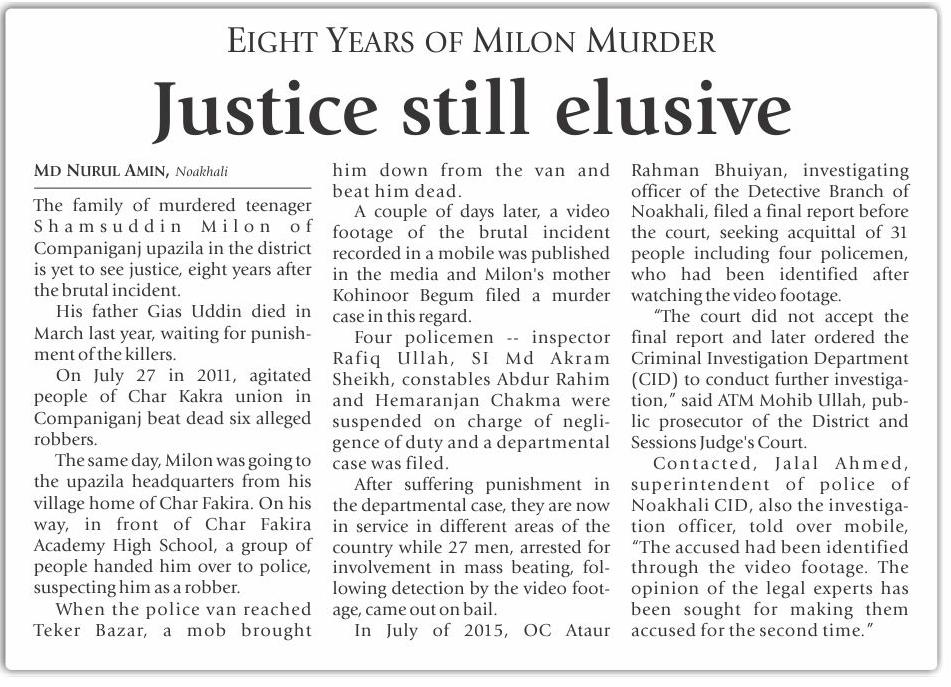 EIGHT YEARS OF MILON MURDER

Justice still elusive

MD NURUL AMIN, Noakhali

The family of murdered teenager Shamsuddin Milon of Companiganj upazila in the district is yet to see justice, eight years after the brutal incident.

His father Gias Uddin died in March last year, waiting for punishment of the killers.

On July 27 in 2011, agitated people of Char Kakra union in Companiganj beat dead six alleged robbers.

The same day, Milon was going to the upazila headquarters from his village home of Char Fakira. On his way, in front of Char Fakira Academy High School, a group of people handed him over to police, suspecting him as a robber.

When the police van reached Teker Bazar, a mob brought him down from the van and beat him dead.

A couple of days later, a video footage of the brutal incident recorded in a mobile was published in the media and Milon's mother Kohinoor Begum filed a murder case in this regard.

Four policemen -- inspector Rafiq Ullah, SI Md Akram Sheikh, constables Abdur Rahim and Hemaranjan Chakma were suspended on charge of negligence of duty and a departmental case was filed.

After suffering punishment in the departmental case, they are now in service in different areas of the country while 27 men, arrested for involvement in mass beating, following detection by the video footage, came out on bail.

In July of 2015, OC Ataur Rahman Bhuiyan, investigating officer of the Detective Branch of Noakhali, filed a final report before the court, seeking acquittal of 31 people including four policemen, who had been identified after watching the video footage.

"The court did not accept the final report and later ordered the Criminal Investigation Department (CID) to conduct further investigation," said ATM Mohib Ullah, public prosecutor of the District and Sessions Judge's Court.

Contacted, Jalal Ahmed, superintendent of police of Noakhali CID, also the investigation officer, told over mobile, "The accused had been identified through the video footage. The opinion of the legal experts has been sought for making them accused for the second time."